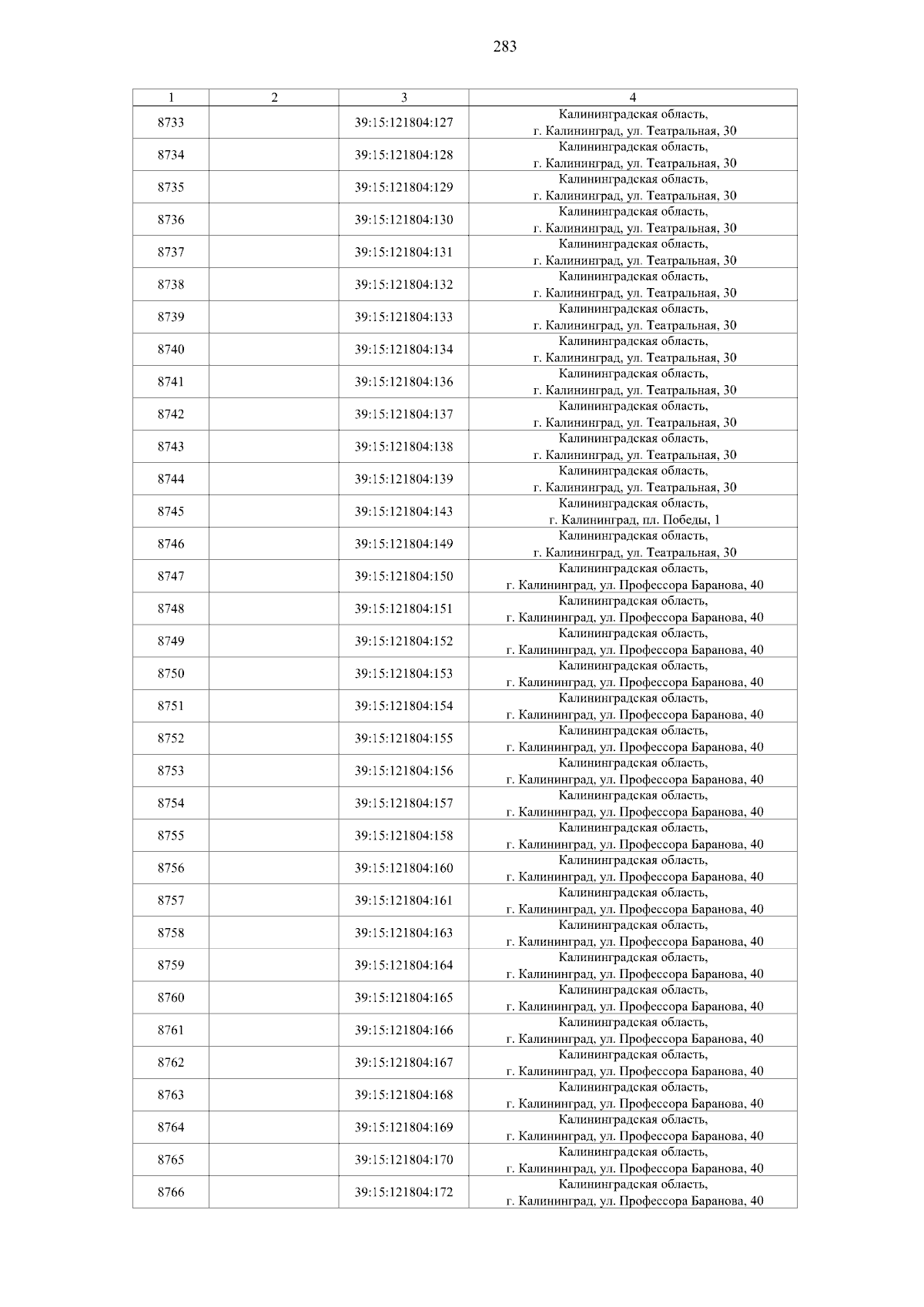 283

| 1 | 2 | 3 | 4 |
|---|---|---|---|
| 8733 | | 39:15:121804:127 | Калининградская область, г. Калининград, ул. Театральная, 30 |
| 8734 | | 39:15:121804:128 | Калининградская область, г. Калининград, ул. Театральная, 30 |
| 8735 | | 39:15:121804:129 | Калининградская область, г. Калининград, ул. Театральная, 30 |
| 8736 | | 39:15:121804:130 | Калининградская область, г. Калининград, ул. Театральная, 30 |
| 8737 | | 39:15:121804:131 | Калининградская область, г. Калининград, ул. Театральная, 30 |
| 8738 | | 39:15:121804:132 | Калининградская область, г. Калининград, ул. Театральная, 30 |
| 8739 | | 39:15:121804:133 | Калининградская область, г. Калининград, ул. Театральная, 30 |
| 8740 | | 39:15:121804:134 | Калининградская область, г. Калининград, ул. Театральная, 30 |
| 8741 | | 39:15:121804:136 | Калининградская область, г. Калининград, ул. Театральная, 30 |
| 8742 | | 39:15:121804:137 | Калининградская область, г. Калининград, ул. Театральная, 30 |
| 8743 | | 39:15:121804:138 | Калининградская область, г. Калининград, ул. Театральная, 30 |
| 8744 | | 39:15:121804:139 | Калининградская область, г. Калининград, ул. Театральная, 30 |
| 8745 | | 39:15:121804:143 | Калининградская область, г. Калининград, пл. Победы, 1 |
| 8746 | | 39:15:121804:149 | Калининградская область, г. Калининград, ул. Театральная, 30 |
| 8747 | | 39:15:121804:150 | Калининградская область, г. Калининград, ул. Профессора Баранова, 40 |
| 8748 | | 39:15:121804:151 | Калининградская область, г. Калининград, ул. Профессора Баранова, 40 |
| 8749 | | 39:15:121804:152 | Калининградская область, г. Калининград, ул. Профессора Баранова, 40 |
| 8750 | | 39:15:121804:153 | Калининградская область, г. Калининград, ул. Профессора Баранова, 40 |
| 8751 | | 39:15:121804:154 | Калининградская область, г. Калининград, ул. Профессора Баранова, 40 |
| 8752 | | 39:15:121804:155 | Калининградская область, г. Калининград, ул. Профессора Баранова, 40 |
| 8753 | | 39:15:121804:156 | Калининградская область, г. Калининград, ул. Профессора Баранова, 40 |
| 8754 | | 39:15:121804:157 | Калининградская область, г. Калининград, ул. Профессора Баранова, 40 |
| 8755 | | 39:15:121804:158 | Калининградская область, г. Калининград, ул. Профессора Баранова, 40 |
| 8756 | | 39:15:121804:160 | Калининградская область, г. Калининград, ул. Профессора Баранова, 40 |
| 8757 | | 39:15:121804:161 | Калининградская область, г. Калининград, ул. Профессора Баранова, 40 |
| 8758 | | 39:15:121804:163 | Калининградская область, г. Калининград, ул. Профессора Баранова, 40 |
| 8759 | | 39:15:121804:164 | Калининградская область, г. Калининград, ул. Профессора Баранова, 40 |
| 8760 | | 39:15:121804:165 | Калининградская область, г. Калининград, ул. Профессора Баранова, 40 |
| 8761 | | 39:15:121804:166 | Калининградская область, г. Калининград, ул. Профессора Баранова, 40 |
| 8762 | | 39:15:121804:167 | Калининградская область, г. Калининград, ул. Профессора Баранова, 40 |
| 8763 | | 39:15:121804:168 | Калининградская область, г. Калининград, ул. Профессора Баранова, 40 |
| 8764 | | 39:15:121804:169 | Калининградская область, г. Калининград, ул. Профессора Баранова, 40 |
| 8765 | | 39:15:121804:170 | Калининградская область, г. Калининград, ул. Профессора Баранова, 40 |
| 8766 | | 39:15:121804:172 | Калининградская область, г. Калининград, ул. Профессора Баранова, 40 |